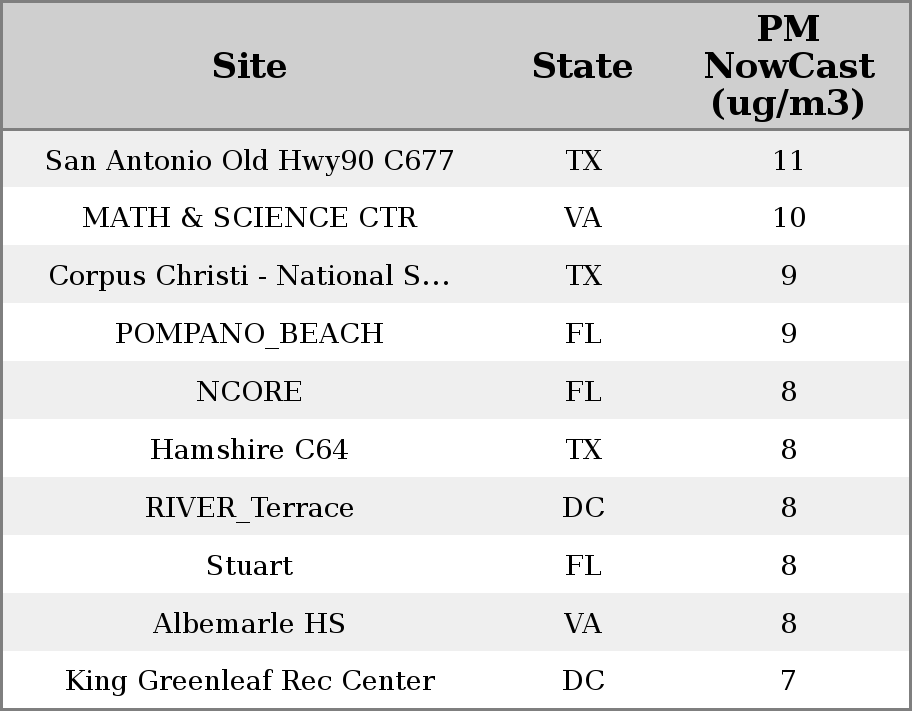 | Site | State | PM NowCast (ug/m3) |
|---|---|---|
| San Antonio Old Hwy90 C677 | TX | 11 |
| MATH & SCIENCE CTR | VA | 10 |
| Corpus Christi - National S... | TX | 9 |
| POMPANO_BEACH | FL | 9 |
| NCORE | FL | 8 |
| Hamshire C64 | TX | 8 |
| RIVER_Terrace | DC | 8 |
| Stuart | FL | 8 |
| Albemarle HS | VA | 8 |
| King Greenleaf Rec Center | DC | 7 |